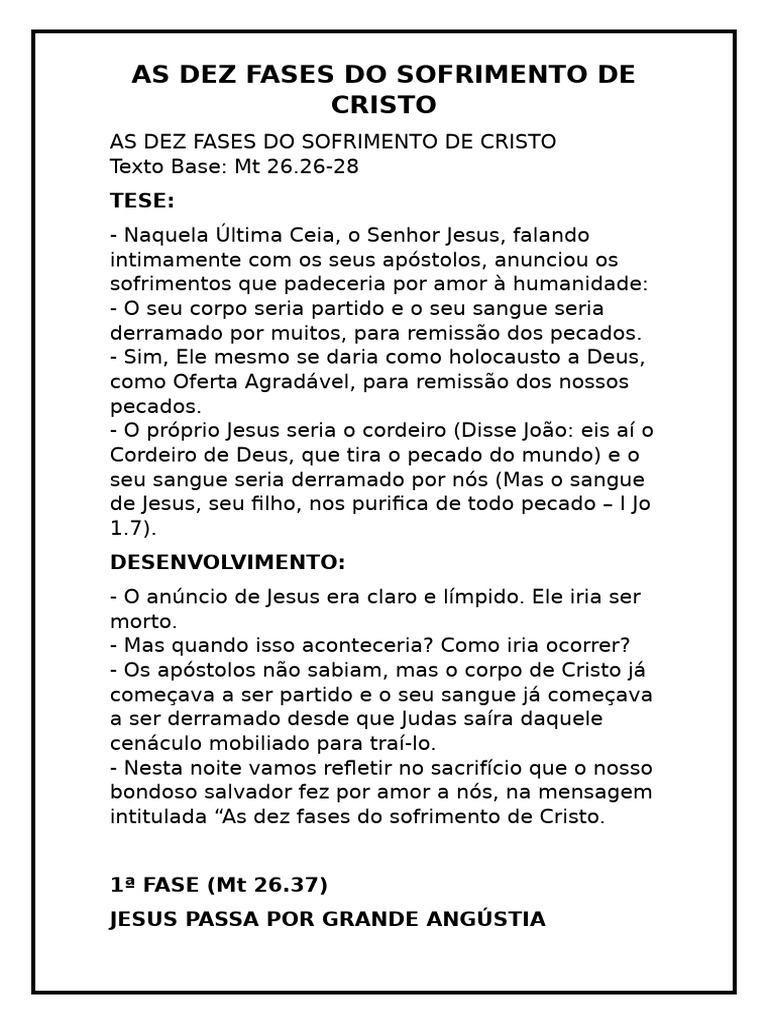 AS DEZ FASES DO SOFRIMENTO DE CRISTO

AS DEZ FASES DO SOFRIMENTO DE CRISTO
Texto Base: Mt 26.26-28

TESE:

- Naquela Última Ceia, o Senhor Jesus, falando intimamente com os seus apóstolos, anunciou os sofrimentos que padeceria por amor à humanidade:
- O seu corpo seria partido e o seu sangue seria derramado por muitos, para remissão dos pecados.
- Sim, Ele mesmo se daria como holocausto a Deus, como Oferta Agradável, para remissão dos nossos pecados.
- O próprio Jesus seria o cordeiro (Disse João: eis aí o Cordeiro de Deus, que tira o pecado do mundo) e o seu sangue seria derramado por nós (Mas o sangue de Jesus, seu filho, nos purifica de todo pecado – I Jo 1.7).

DESENVOLVIMENTO:

- O anúncio de Jesus era claro e límpido. Ele iria ser morto.
- Mas quando isso aconteceria? Como iria ocorrer?
- Os apóstolos não sabiam, mas o corpo de Cristo já começava a ser partido e o seu sangue já começava a ser derramado desde que Judas saíra daquele cenáculo mobiliado para traí-lo.
- Nesta noite vamos refletir no sacrifício que o nosso bondoso salvador fez por amor a nós, na mensagem intitulada “As dez fases do sofrimento de Cristo.

1ª FASE (Mt 26.37)

JESUS PASSA POR GRANDE ANGÚSTIA